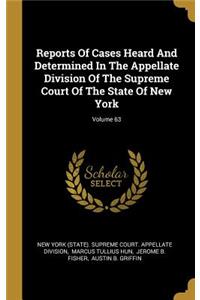 Reports Of Cases Heard And Determined In The Appellate Division Of The Supreme Court Of The State Of New York

Volume 63

Scholar
SELECT

NEW YORK (STATE). SUPREME COURT. APPELLATE DIVISION, MARCUS TULLIUS HUN, JEROME B. FISHER, AUSTIN B. GRIFFIN